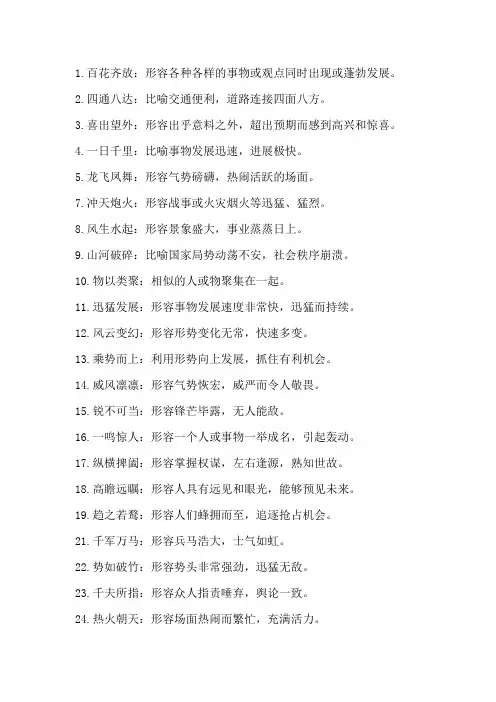 1. 百花齐放：形容各种各样的事物或观点同时出现或蓬勃发展。

2. 四通八达：比喻交通便利，道路连接四面八方。

3. 喜出望外：形容出乎意料之外，超出预期而感到高兴和惊喜。

4. 一日千里：比喻事物发展迅速，进展极快。

5. 龙飞凤舞：形容气势磅礴，热闹活跃的场面。

7. 冲天炮火：形容战事或火灾烟火等迅猛、猛烈。

8. 风生水起：形容景象盛大，事业蒸蒸日上。

9. 山河破碎：比喻国家局势动荡不安，社会秩序崩溃。

10. 物以类聚：相似的人或物聚集在一起。

11. 迅猛发展：形容事物发展速度非常快，迅猛而持续。

12. 风云变幻：形容形势变化无常，快速多变。

13. 乘势而上：利用形势向上发展，抓住有利机会。

14. 威风凛凛：形容气势恢宏，威严而令人敬畏。

15. 锐不可当：形容锋芒毕露，无人能敌。

16. 一鸣惊人：形容一个人或事物一举成名，引起轰动。

17. 纵横捭阖：形容掌握权谋，左右逢源，熟知世故。

18. 高瞻远瞩：形容人具有远见和眼光，能够预见未来。

19. 趋之若鹜：形容人们蜂拥而至，追逐抢占机会。

21. 千军万马：形容兵马浩大，士气如虹。

22. 势如破竹：形容势头非常强劲，迅猛无敌。

23. 千夫所指：形容众人指责唾弃，舆论一致。

24. 热火朝天：形容场面热闹而繁忙，充满活力。